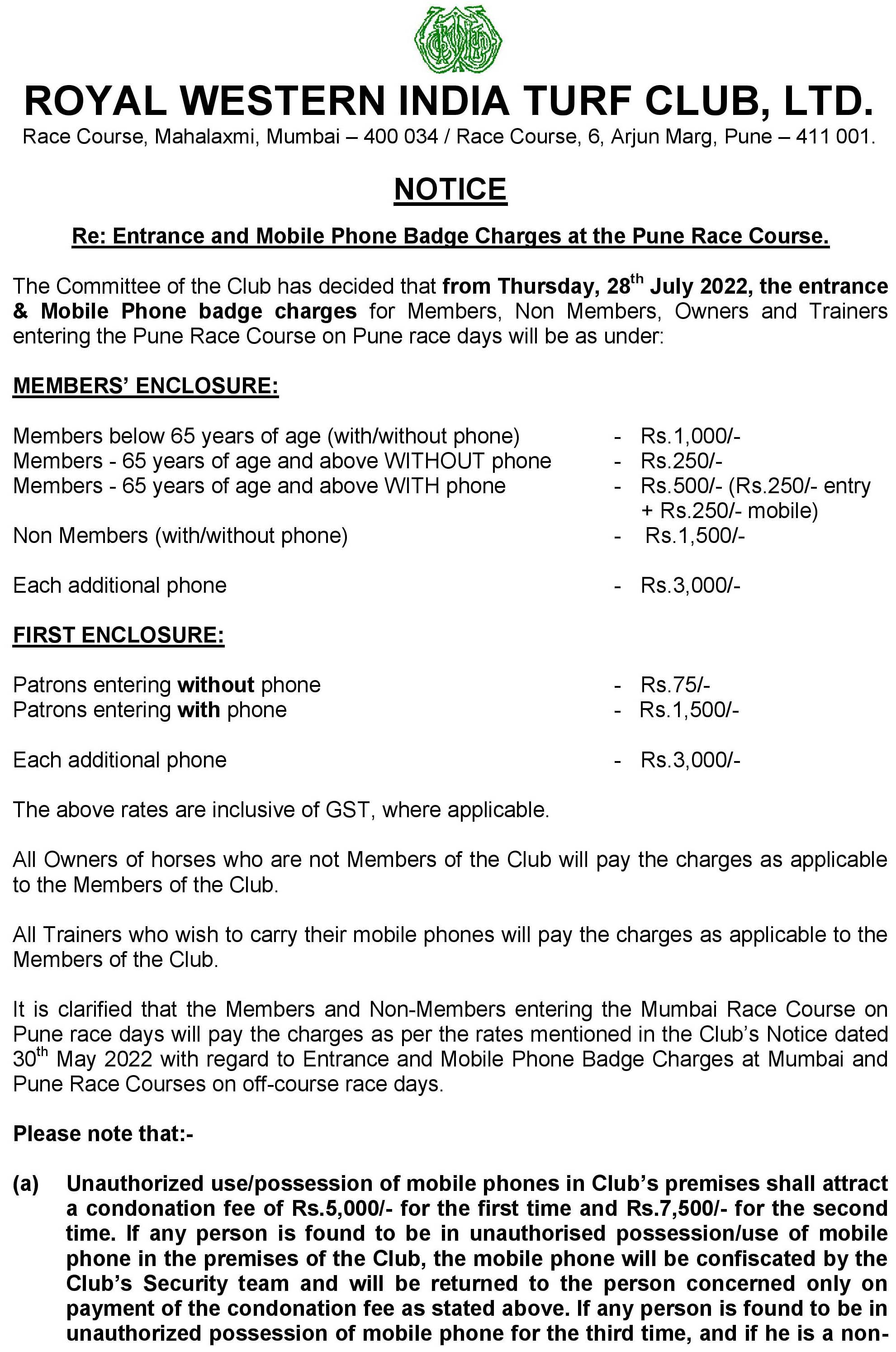 ROYAL WESTERN INDIA TURF CLUB, LTD.
Race Course, Mahalaxmi, Mumbai – 400 034 / Race Course, 6, Arjun Marg, Pune – 411 001.

NOTICE

Re: Entrance and Mobile Phone Badge Charges at the Pune Race Course.

The Committee of the Club has decided that from Thursday, 28$^{th}$ July 2022, the entrance & Mobile Phone badge charges for Members, Non Members, Owners and Trainers entering the Pune Race Course on Pune race days will be as under:

MEMBERS' ENCLOSURE:

Members below 65 years of age (with/without phone) - Rs.1,000/-
Members - 65 years of age and above WITHOUT phone - Rs.250/-
Members - 65 years of age and above WITH phone - Rs.500/- (Rs.250/- entry + Rs.250/- mobile)
Non Members (with/without phone) - Rs.1,500/-

Each additional phone - Rs.3,000/-

FIRST ENCLOSURE:

Patrons entering without phone - Rs.75/-
Patrons entering with phone - Rs.1,500/-

Each additional phone - Rs.3,000/-

The above rates are inclusive of GST, where applicable.

All Owners of horses who are not Members of the Club will pay the charges as applicable to the Members of the Club.

All Trainers who wish to carry their mobile phones will pay the charges as applicable to the Members of the Club.

It is clarified that the Members and Non-Members entering the Mumbai Race Course on Pune race days will pay the charges as per the rates mentioned in the Club's Notice dated 30$^{th}$ May 2022 with regard to Entrance and Mobile Phone Badge Charges at Mumbai and Pune Race Courses on off-course race days.

Please note that:-

(a) Unauthorized use/possession of mobile phones in Club's premises shall attract a condonation fee of Rs.5,000/- for the first time and Rs.7,500/- for the second time. If any person is found to be in unauthorised possession/use of mobile phone in the premises of the Club, the mobile phone will be confiscated by the Club's Security team and will be returned to the person concerned only on payment of the condonation fee as stated above. If any person is found to be in unauthorized possession of mobile phone for the third time, and if he is a non-